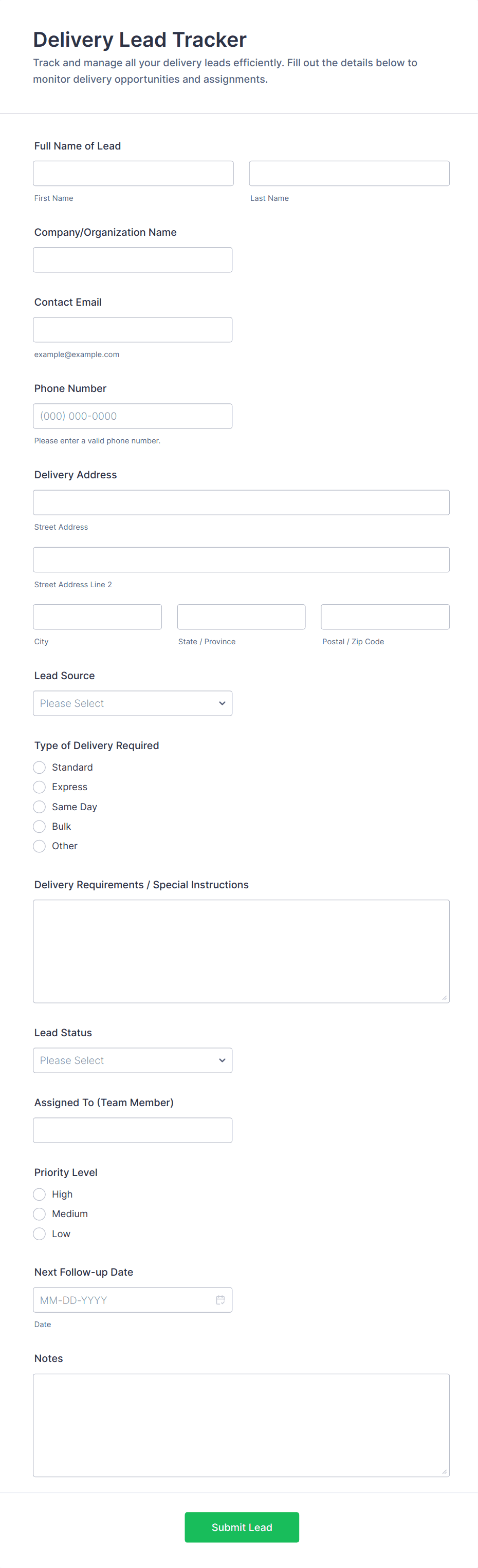 Delivery Lead Tracker

Track and manage all your delivery leads efficiently. Fill out the details below to monitor delivery opportunities and assignments.

Full Name of Lead

First Name

Last Name

Company/Organization Name

Contact Email

example@example.com

Phone Number

(000) 000-0000

Please enter a valid phone number.

Delivery Address

Street Address

Street Address Line 2

City

State / Province

Postal / Zip Code

Lead Source

Please Select

Type of Delivery Required

Standard

Express

Same Day

Bulk

Other

Delivery Requirements / Special Instructions

Lead Status

Please Select

Assigned To (Team Member)

Priority Level

High

Medium

Low

Next Follow-up Date

MM-DD-YYYY

Date

Notes

Submit Lead